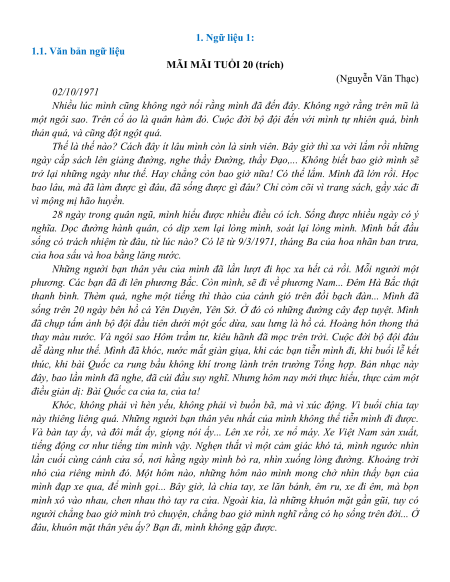 1. Ngữ liệu 1:

1.1. Văn bản ngữ liệu

MÃI MÃI TUỔI 20 (trích)

(Nguyễn Văn Thạc)

02/10/1971

Nhiều lúc mình cũng không ngờ nổi rằng mình đã đến đây. Không ngờ rằng trên mũ là một ngôi sao. Trên cổ áo là quân hàm đỏ. Cuộc đời bộ đội đến với mình tự nhiên quá, bình thản quá, và cũng đột ngột quá.

Thế là thế nào? Cách đây ít lâu mình còn là sinh viên. Bây giờ thì xa vời lắm rồi những ngày cắp sách lên giảng đường, nghe thầy Đường, thầy Đạo,... Không biết bao giờ mình sẽ trở lại những ngày như thế. Hay chẳng còn bao giờ nữa! Có thể lắm. Mình đã lớn rồi. Học bao lâu, mà đã làm được gì đâu, đã sống được gì đâu? Chỉ còm cõi vì trang sách, gầy xác đi vì mộng mị hão huyền.

28 ngày trong quân ngũ, mình hiểu được nhiều điều có ích. Sống được nhiều ngày có ý nghĩa. Dọc đường hành quân, có dịp xem lại lòng mình, soát lại lòng mình. Mình bắt đầu sống có trách nhiệm từ đâu, từ lúc nào? Có lẽ từ 9/3/1971, tháng Ba của hoa nhãn ban trưa, của hoa sấu và hoa bằng lăng nước.

Những người bạn thân yêu của mình đã lần lượt đi học xa hết cả rồi. Mỗi người một phương. Các bạn đã đi lên phương Bắc. Còn mình, sẽ đi về phương Nam... Đêm Hà Bắc thật thanh bình. Thèm quá, nghe một tiếng thì thào của cánh gió trên đồi bạch đàn... Mình đã sống trên 20 ngày bên hồ cá Yên Duyên, Yên Sở. Ở đó có những đường cây đẹp tuyệt. Mình đã chụp tấm ảnh bộ đội đầu tiên dưới một gốc dừa, sau lưng là hồ cá. Hoàng hôn thong thả thay màu nước. Và ngôi sao Hôm trầm tư, kiêu hãnh đã mọc trên trời. Cuộc đời bộ đội đâu dễ dàng như thế. Mình đã khóc, nước mắt giàn giụa, khi các bạn tiễn mình đi, khi buổi lễ kết thúc, khi bài Quốc ca rung bầu không khí trong lành trên trường Tổng hợp. Bản nhạc này đây, bao lần mình đã nghe, đã cúi đầu suy nghĩ. Nhưng hôm nay mới thực hiểu, thực cảm một điều giản dị: Bài Quốc ca của ta, của ta!

Khóc, không phải vì hèn yếu, không phải vì buồn bã, mà vì xúc động. Vì buổi chia tay này thiêng liêng quá. Những người bạn thân yêu nhất của mình không thể tiễn mình đi được. Và bàn tay ấy, và đôi mắt ấy, giọng nói ấy... Lên xe rồi, xe nổ máy. Xe Việt Nam sản xuất, tiếng động cơ như tiếng tim mình vậy. Nghẹn thắt vì một cảm giác khó tả, mình ngước nhìn lần cuối cùng cánh cửa sổ, nơi hằng ngày mình bò ra, nhìn xuống lòng đường. Khoảng trời nhỏ của riêng mình đó. Một hôm nào, những hôm nào mình mong chờ nhìn thấy bạn của mình đạp xe qua, để mình gọi... Bây giờ, là chia tay, xe lăn bánh, êm ru, xe đi êm, mà bọn mình xô vào nhau, chen nhau thò tay ra cửa. Ngoài kia, là những khuôn mặt gần gũi, tuy có người chẳng bao giờ mình trò chuyện, chẳng bao giờ mình nghĩ rằng có họ sống trên đời... Ở đâu, khuôn mặt thân yêu ấy? Bạn đi, mình không gặp được.